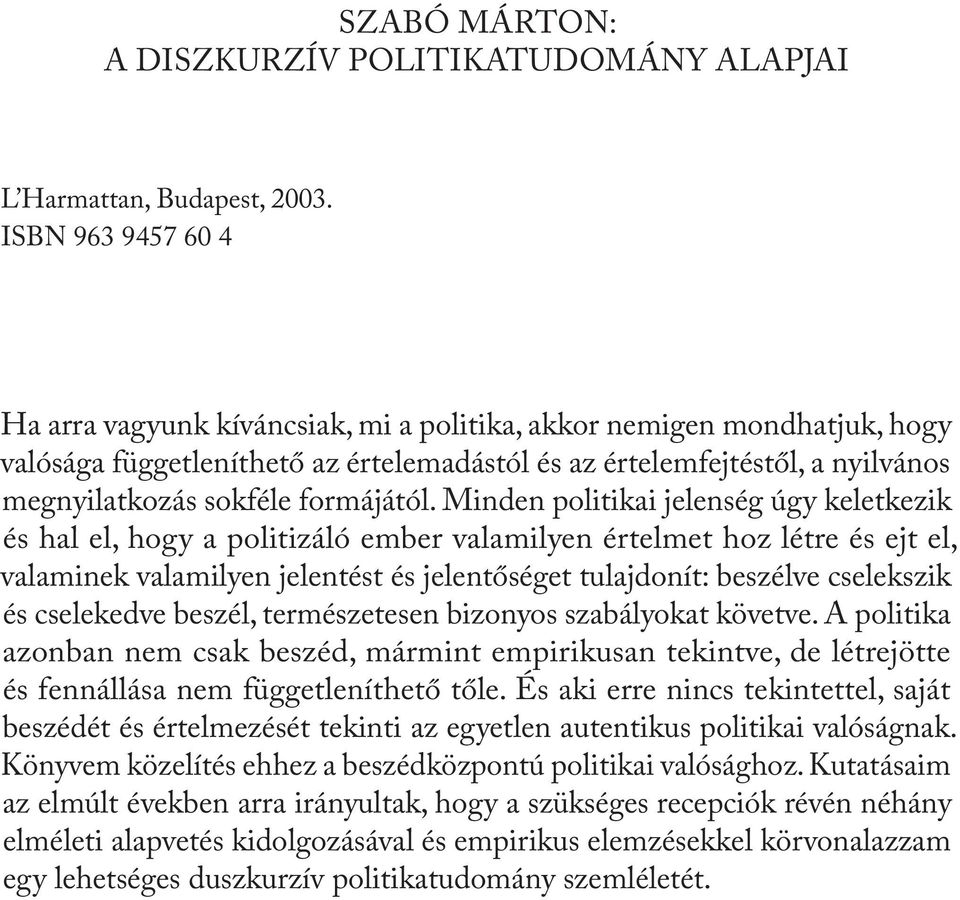 SZABÓ MÁRTON:
A DISZKURZÍV POLITIKATUDOMÁNY ALAPJAI

L'Harmattan, Budapest, 2003.
ISBN 963 9457 60 4

Ha arra vagyunk kíváncsiak, mi a politika, akkor nemigen mondhatjuk, hogy valósága függetleníthető az értelemadástól és az értelemfejtéstől, a nyilvános megnyilatkozás sokféle formájától. Minden politikai jelenség úgy keletkezik és hal el, hogy a politizáló ember valamilyen értelmet hoz létre és ejt el, valaminek valamilyen jelentést és jelentőséget tulajdonít: beszélve cselekszik és cselekedve beszél, természetesen bizonyos szabályokat követve. A politika azonban nem csak beszéd, mármint empirikusan tekintve, de létrejötte és fennállása nem függetleníthető tőle. És aki erre nincs tekintettel, saját beszédét és értelmezését tekinti az egyetlen autentikus politikai valóságnak. Könyvem közelítés ehhez a beszédközpontú politikai valósághoz. Kutatásaim az elmúlt években arra irányultak, hogy a szükséges recepciók révén néhány elméleti alapvetés kidolgozásával és empirikus elemzésekkel körvonalazzam egy lehetséges duszkurzív politikatudomány szemléletét.